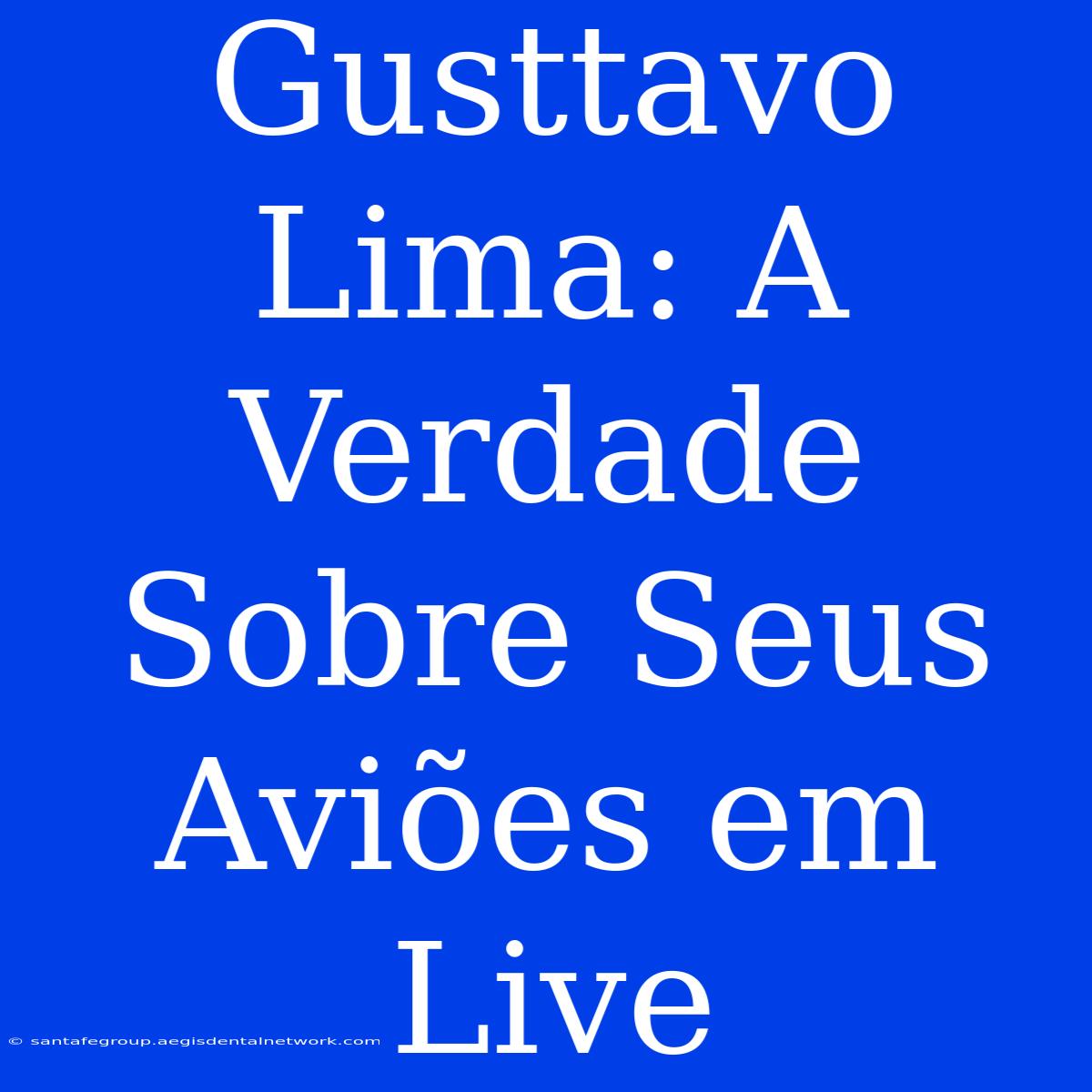 Gusttavo Lima: A Verdade Sobre Seus Aviões em Live

© santafegroup.aegisdentalnetwork.com